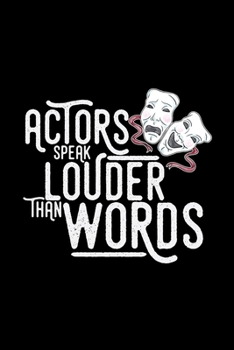 ACTORS SPEAK LOUDER THAN WORDS